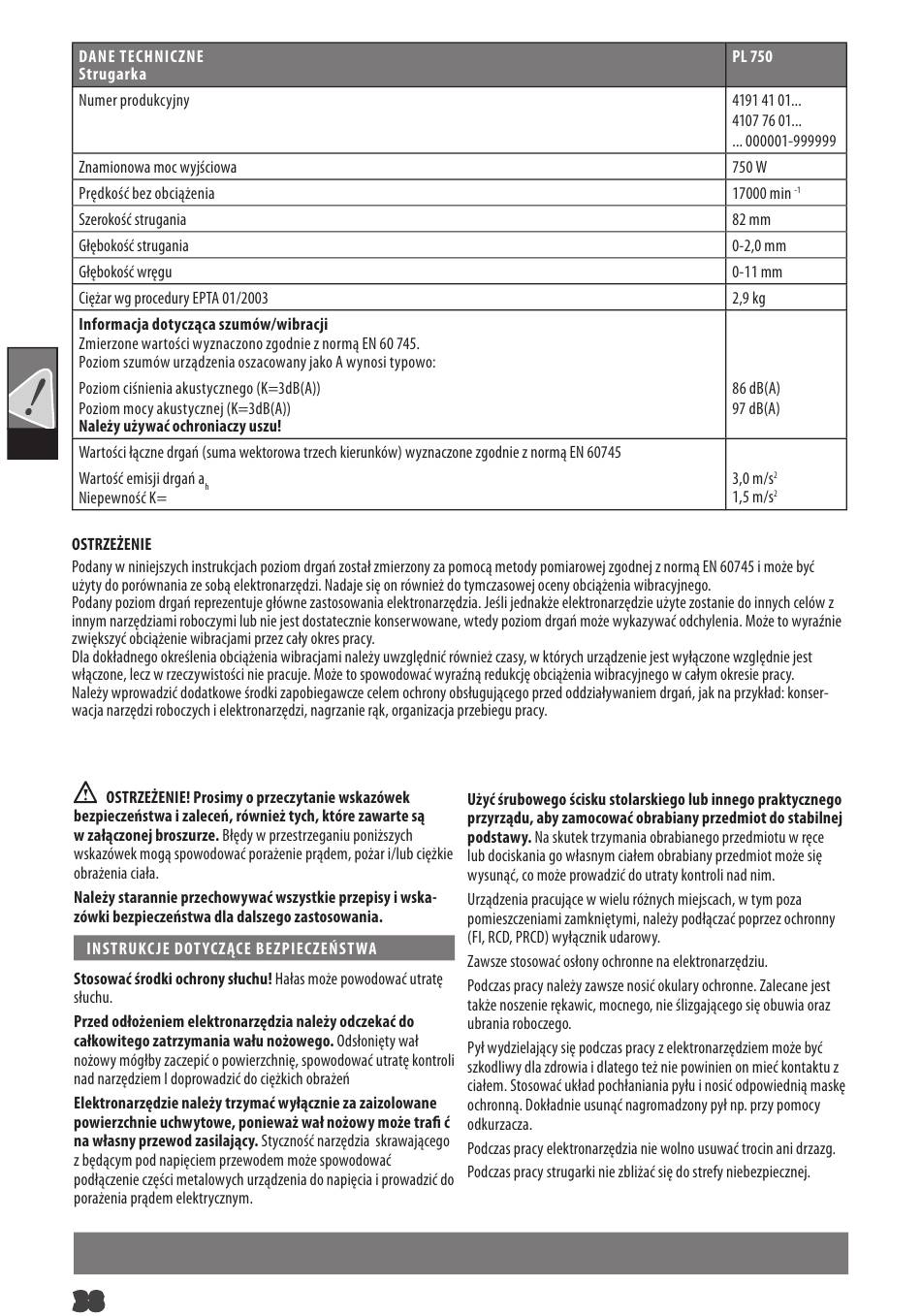 | DANE TECHNICZNE Strugarka | PL 750 |
|---|---|
| Numer produkcyjny | 4191 41 01... 4107 76 01... ... 000001-999999 |
| Znamionowa moc wyjściowa | 750 W |
| Prędkość bez obciążenia | 17000 min $^{-1}$ |
| Szerokość strugania | 82 mm |
| Głębokość strugania | 0-2,0 mm |
| Głębokość wręgu | 0-11 mm |
| Ciężar wg procedury EPTA 01/2003 | 2,9 kg |
| **Informacja dotycząca szumów/wibracji** Zmierzone wartości wyznaczono zgodnie z normą EN 60 745. Poziom szumów urządzenia oszacowany jako A wynosi typowo: Poziom ciśnienia akustycznego (K=3dB(A)) Poziom mocy akustycznej (K=3dB(A)) **Należy używać ochroniaczy uszu!** | 86 dB(A) 97 dB(A) |
| Wartości łączne drgań (suma wektorowa trzech kierunków) wyznaczone zgodnie z normą EN 60745 Wartość emisji drgań $a_h$ Niepewność K= | 3,0 m/s$^2$ 1,5 m/s$^2$ |

**OSTRZEŻENIE**
Podany w niniejszych instrukcjach poziom drgań został zmierzony za pomocą metody pomiarowej zgodnej z normą EN 60745 i może być użyty do porównania ze sobą elektronarzędzi. Nadaje się on również do tymczasowej oceny obciążenia wibracyjnego.
Podany poziom drgań reprezentuje główne zastosowania elektronarzędzia. Jeśli jednakże elektronarzędzie użyte zostanie do innych celów z innym narzędziami roboczymi lub nie jest dostatecznie konserwowane, wtedy poziom drgań może wykazywać odchylenia. Może to wyraźnie zwiększyć obciążenie wibracjami przez cały okres pracy.
Dla dokładnego określenia obciążenia wibracjami należy uwzględnić również czasy, w których urządzenie jest wyłączone względnie jest włączone, lecz w rzeczywistości nie pracuje. Może to spowodować wyraźną redukcję obciążenia wibracyjnego w całym okresie pracy.
Należy wprowadzić dodatkowe środki zapobiegawcze celem ochrony obsługującego przed oddziaływaniem drgań, jak na przykład: konserwacja narzędzi roboczych i elektronarzędzi, nagrzanie rąk, organizacja przebiegu pracy.

**OSTRZEŻENIE! Prosimy o przeczytanie wskazówek bezpieczeństwa i zaleceń, również tych, które zawarte są w załączonej broszurze.** Błędy w przestrzeganiu poniższych wskazówek mogą spowodować porażenie prądem, pożar i/lub ciężkie obrażenia ciała.

**Należy starannie przechowywać wszystkie przepisy i wskazówki bezpieczeństwa dla dalszego zastosowania.**

INSTRUKCJE DOTYCZĄCE BEZPIECZEŃSTWA

**Stosować środki ochrony słuchu!** Hałas może powodować utratę słuchu.

**Przed odłożeniem elektronarzędzia należy odczekać do całkowitego zatrzymania wału nożowego.** Odsłonięty wał nożowy mógłby zaczepić o powierzchnię, spowodować utratę kontroli nad narzędziem I doprowadzić do ciężkich obrażeń

**Elektronarzędzie należy trzymać wyłącznie za zaizolowane powierzchnie uchwytowe, ponieważ wał nożowy może trafi ć na własny przewod zasilający.** Styczność narzędzia skrawającego z będącym pod napięciem przewodem może spowodować podłączenie części metalowych urządzenia do napięcia i prowadzić do porażenia prądem elektrycznym.

**Użyć śrubowego ścisku stolarskiego lub innego praktycznego przyrządu, aby zamocować obrabiany przedmiot do stabilnej podstawy.** Na skutek trzymania obrabianego przedmiotu w ręce lub dociskania go własnym ciałem obrabiany przedmiot może się wysunąć, co może prowadzić do utraty kontroli nad nim.

Urządzenia pracujące w wielu różnych miejscach, w tym poza pomieszczeniami zamkniętymi, należy podłączać poprzez ochronny (FI, RCD, PRCD) wyłącznik udarowy.

Zawsze stosować osłony ochronne na elektronarzędziu.

Podczas pracy należy zawsze nosić okulary ochronne. Zalecane jest także noszenie rękawic, mocnego, nie ślizgającego się obuwia oraz ubrania roboczego.

Pył wydzielający się podczas pracy z elektronarzędziem może być szkodliwy dla zdrowia i dlatego też nie powinien on mieć kontaktu z ciałem. Stosować układ pochłaniania pyłu i nosić odpowiednią maskę ochronną. Dokładnie usunąć nagromadzony pył np. przy pomocy odkurzacza.

Podczas pracy elektronarzędzia nie wolno usuwać trocin ani drzazg.

Podczas pracy strugarki nie zbliżać się do strefy niebezpiecznej.

38